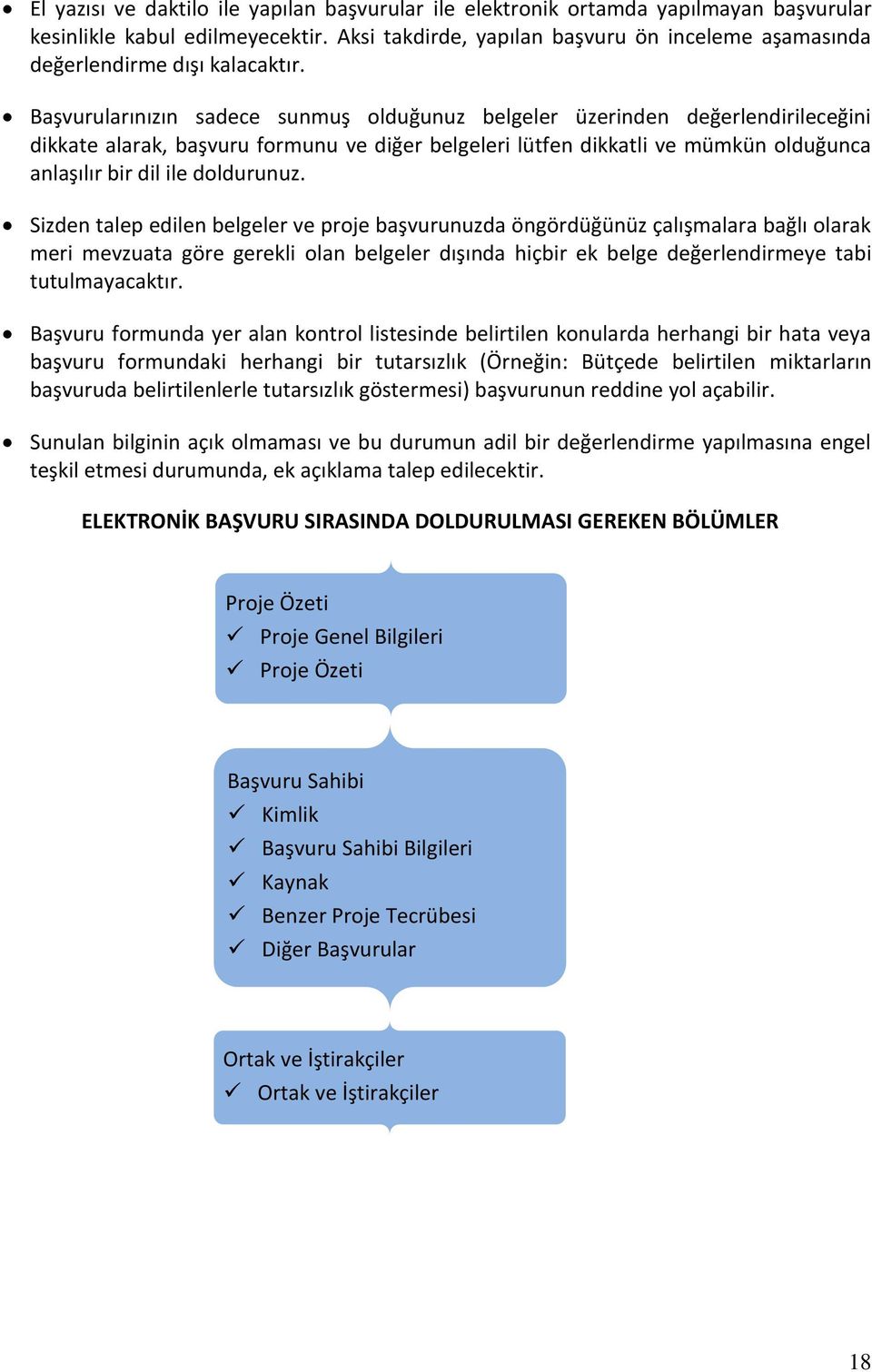 • El yazısı ve daktilo ile yapılan başvurular ile elektronik ortamda yapılmayan başvurular kesinlikle kabul edilmeyecektir. Aksi takdirde, yapılan başvuru ön inceleme aşamasında değerlendirme dışı kalacaktır.

• Başvurularınızın sadece sunmuş olduğunuz belgeler üzerinden değerlendirileceğini dikkate alarak, başvuru formunu ve diğer belgeleri lütfen dikkatli ve mümkün olduğunca anlaşılır bir dil ile doldurunuz.

• Sizden talep edilen belgeler ve proje başvurunuzda öngördüğünüz çalışmalara bağlı olarak meri mevzuata göre gerekli olan belgeler dışında hiçbir ek belge değerlendirmeye tabi tutulmayacaktır.

• Başvuru formunda yer alan kontrol listesinde belirtilen konularda herhangi bir hata veya başvuru formundaki herhangi bir tutarsızlık (Örneğin: Bütçede belirtilen miktarların başvuruda belirtilenlerle tutarsızlık göstermesi) başvurunun reddine yol açabilir.

• Sunulan bilginin açık olmaması ve bu durumun adil bir değerlendirme yapılmasına engel teşkil etmesi durumunda, ek açıklama talep edilecektir.

ELEKTRONİK BAŞVURU SIRASINDA DOLDURULMASI GEREKEN BÖLÜMLER

Proje Özeti
✓ Proje Genel Bilgileri
✓ Proje Özeti

Başvuru Sahibi
✓ Kimlik
✓ Başvuru Sahibi Bilgileri
✓ Kaynak
✓ Benzer Proje Tecrübesi
✓ Diğer Başvurular

Ortak ve İştirakçiler
✓ Ortak ve İştirakçiler

18